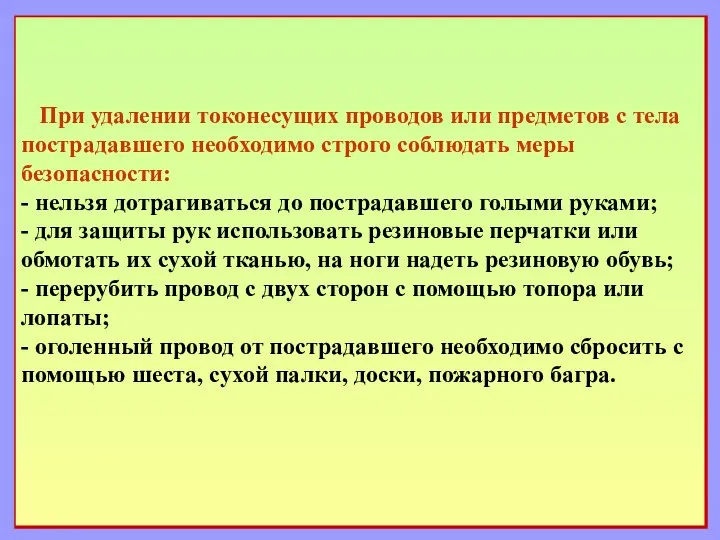 При удалении токонесущих проводов или предметов с тела пострадавшего необходимо строго соблюдать меры безопасности:
- нельзя дотрагиваться до пострадавшего голыми руками;
- для защиты рук использовать резиновые перчатки или обмотать их сухой тканью, на ноги надеть резиновую обувь;
- перерубить провод с двух сторон с помощью топора или лопаты;
- оголенный провод от пострадавшего необходимо сбросить с помощью шеста, сухой палки, доски, пожарного багра.